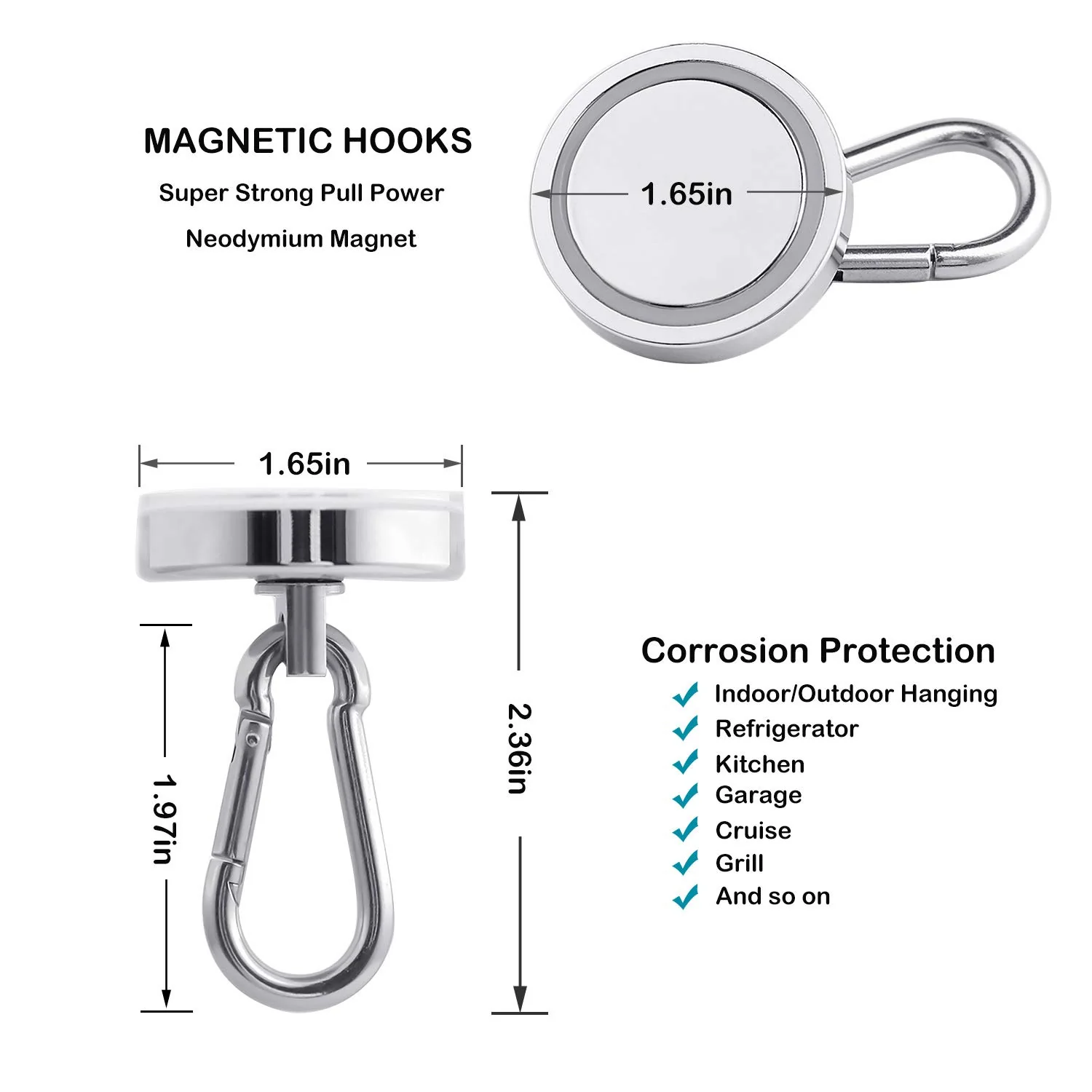 MAGNETIC HOOKS

Super Strong Pull Power

Neodymium Magnet

1.65in

1.65in

1.97in

2.36in

Corrosion Protection

✓ Indoor/Outdoor Hanging
✓ Refrigerator
✓ Kitchen
✓ Garage
✓ Cruise
✓ Grill
✓ And so on